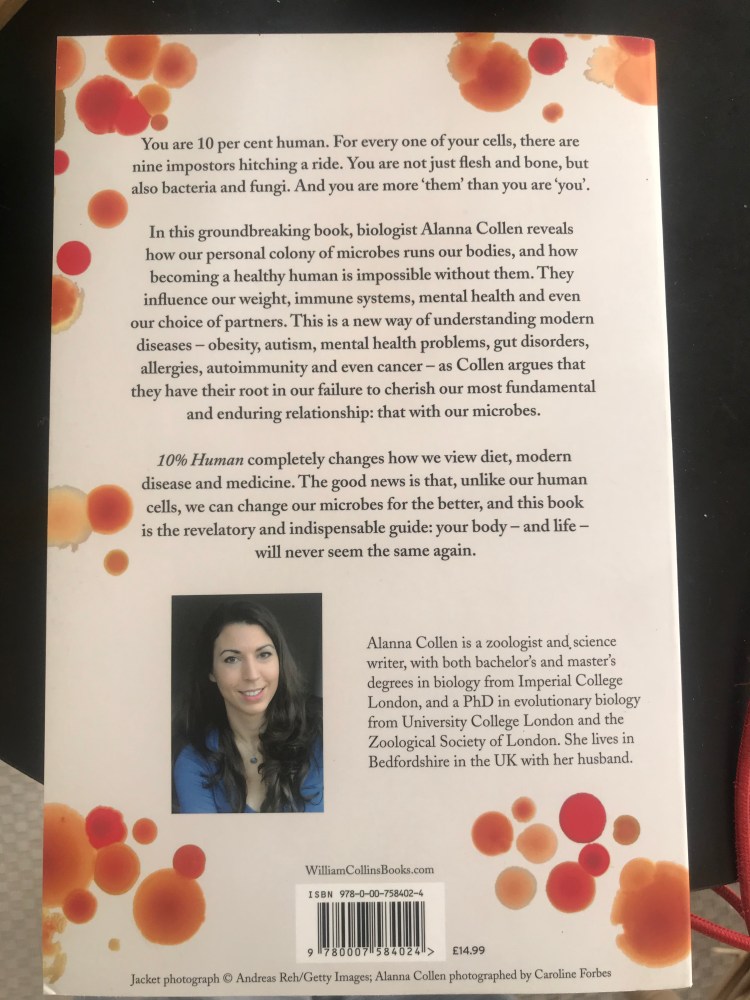 You are 10 per cent human. For every one of your cells, there are nine impostors hitching a ride. You are not just flesh and bone, but also bacteria and fungi. And you are more 'them' than you are 'you'.

In this groundbreaking book, biologist Alanna Collen reveals how our personal colony of microbes runs our bodies, and how becoming a healthy human is impossible without them. They influence our weight, immune systems, mental health and even our choice of partners. This is a new way of understanding modern diseases – obesity, autism, mental health problems, gut disorders, allergies, autoimmunity and even cancer – as Collen argues that they have their root in our failure to cherish our most fundamental and enduring relationship: that with our microbes.

10% Human completely changes how we view diet, modern disease and medicine. The good news is that, unlike our human cells, we can change our microbes for the better, and this book is the revelatory and indispensable guide: your body – and life – will never seem the same again.

Alanna Collen is a zoologist and science writer, with both bachelor's and master's degrees in biology from Imperial College London, and a PhD in evolutionary biology from University College London and the Zoological Society of London. She lives in Bedfordshire in the UK with her husband.

WilliamCollinsBooks.com

ISBN 978-0-00-758402-4

9 780007 584024 >

£14.99

Jacket photograph © Andreas Reh/Getty Images; Alanna Collen photographed by Caroline Forbes